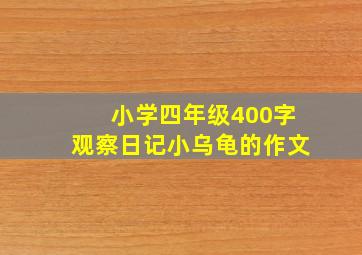 小学四年级400字
观察日记小乌龟的作文